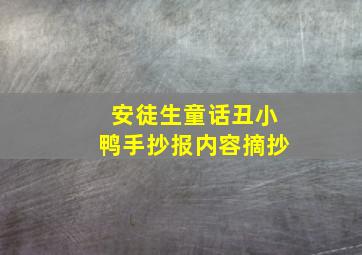 安徒生童话丑小鸭手抄报内容摘抄